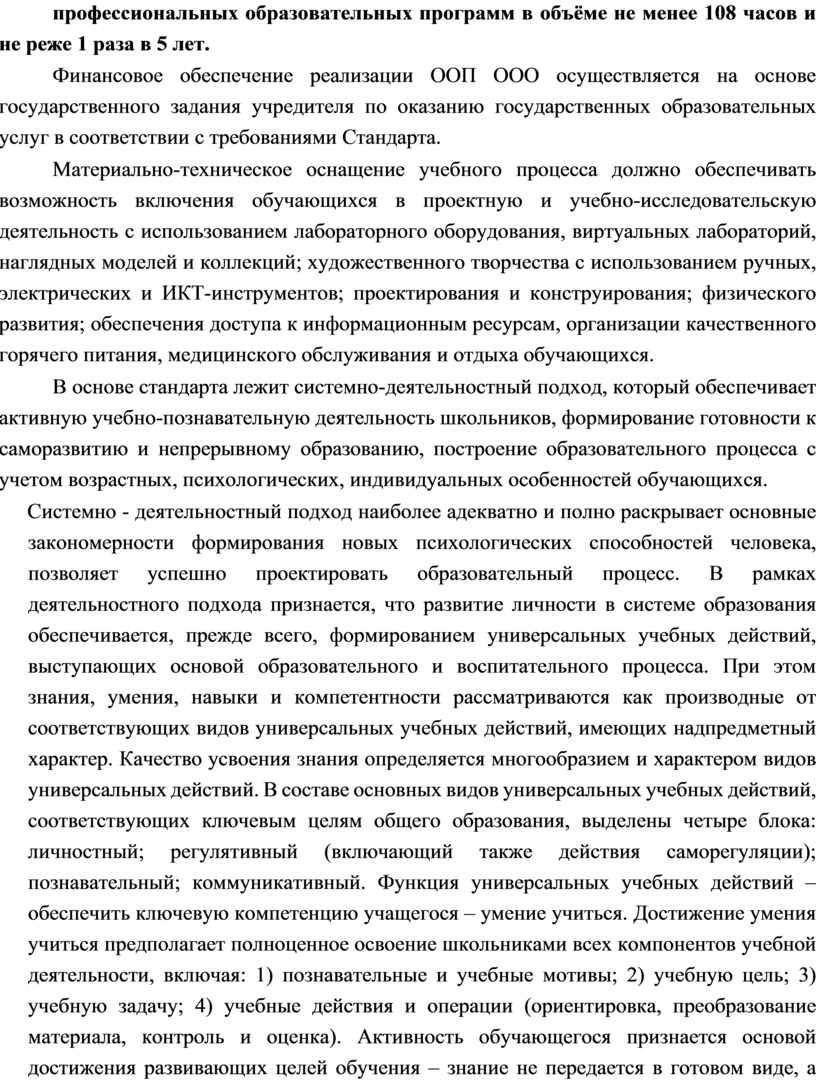 профессиональных образовательных программ в объёме не менее 108 часов и не реже 1 раза в 5 лет.

Финансовое обеспечение реализации ООП ООО осуществляется на основе государственного задания учредителя по оказанию государственных образовательных услуг в соответствии с требованиями Стандарта.

Материально-техническое оснащение учебного процесса должно обеспечивать возможность включения обучающихся в проектную и учебно-исследовательскую деятельность с использованием лабораторного оборудования, виртуальных лабораторий, наглядных моделей и коллекций; художественного творчества с использованием ручных, электрических и ИКТ-инструментов; проектирования и конструирования; физического развития; обеспечения доступа к информационным ресурсам, организации качественного горячего питания, медицинского обслуживания и отдыха обучающихся.

В основе стандарта лежит системно-деятельностный подход, который обеспечивает активную учебно-познавательную деятельность школьников, формирование готовности к саморазвитию и непрерывному образованию, построение образовательного процесса с учетом возрастных, психологических, индивидуальных особенностей обучающихся.

Системно - деятельностный подход наиболее адекватно и полно раскрывает основные закономерности формирования новых психологических способностей человека, позволяет успешно проектировать образовательный процесс. В рамках деятельностного подхода признается, что развитие личности в системе образования обеспечивается, прежде всего, формированием универсальных учебных действий, выступающих основой образовательного и воспитательного процесса. При этом знания, умения, навыки и компетентности рассматриваются как производные от соответствующих видов универсальных учебных действий, имеющих надпредметный характер. Качество усвоения знания определяется многообразием и характером видов универсальных действий. В составе основных видов универсальных учебных действий, соответствующих ключевым целям общего образования, выделены четыре блока: личностный; регулятивный (включающий также действия саморегуляции); познавательный; коммуникативный. Функция универсальных учебных действий – обеспечить ключевую компетенцию учащегося – умение учиться. Достижение умения учиться предполагает полноценное освоение школьниками всех компонентов учебной деятельности, включая: 1) познавательные и учебные мотивы; 2) учебную цель; 3) учебную задачу; 4) учебные действия и операции (ориентировка, преобразование материала, контроль и оценка). Активность обучающегося признается основой достижения развивающих целей обучения – знание не передается в готовом виде, а